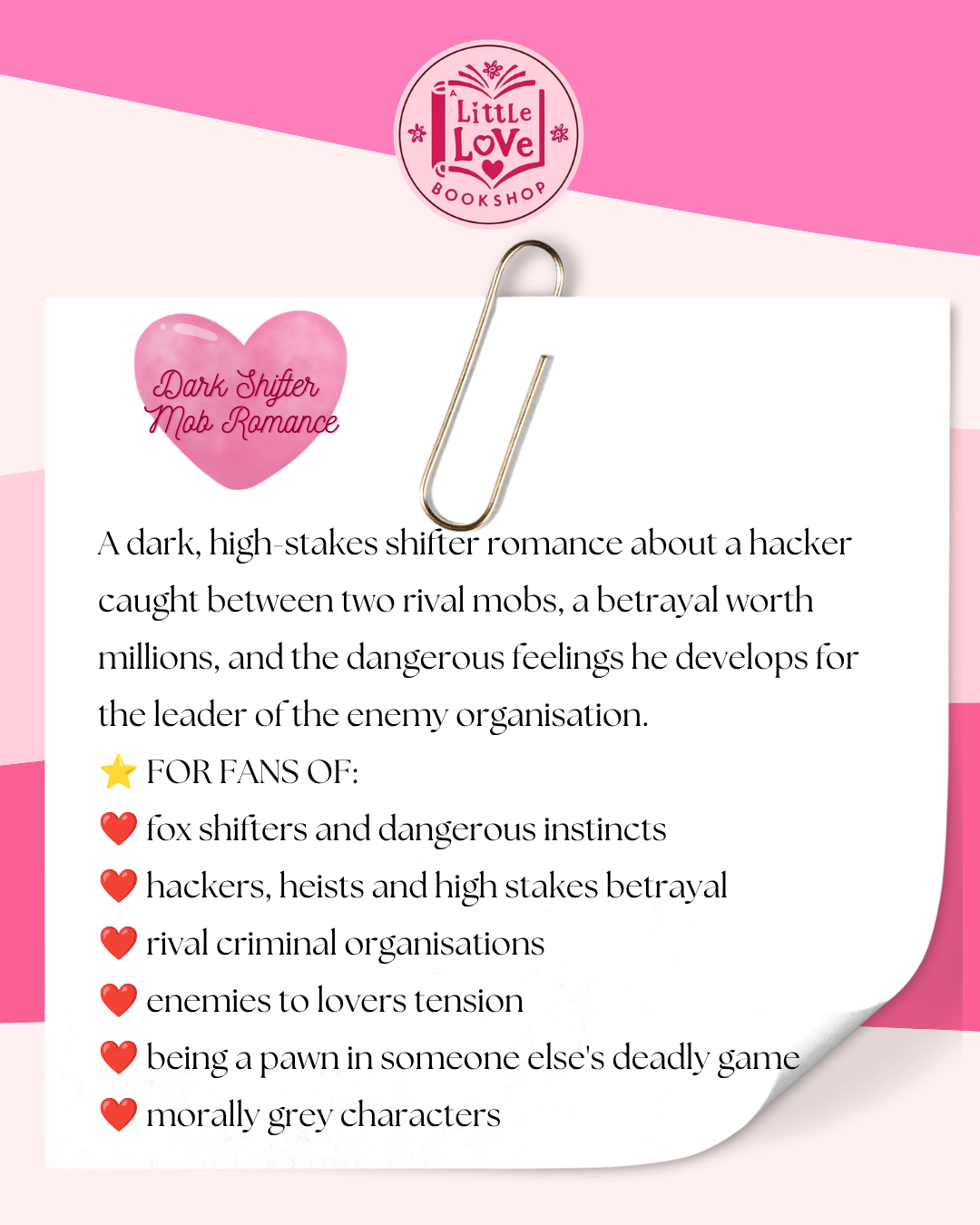 A
Little
Love
BOOKSHOP

Dark Shifter
Mob Romance

A dark, high-stakes shifter romance about a hacker caught between two rival mobs, a betrayal worth millions, and the dangerous feelings he develops for the leader of the enemy organisation.

⭐ FOR FANS OF:
❤️ fox shifters and dangerous instincts
❤️ hackers, heists and high stakes betrayal
❤️ rival criminal organisations
❤️ enemies to lovers tension
❤️ being a pawn in someone else's deadly game
❤️ morally grey characters